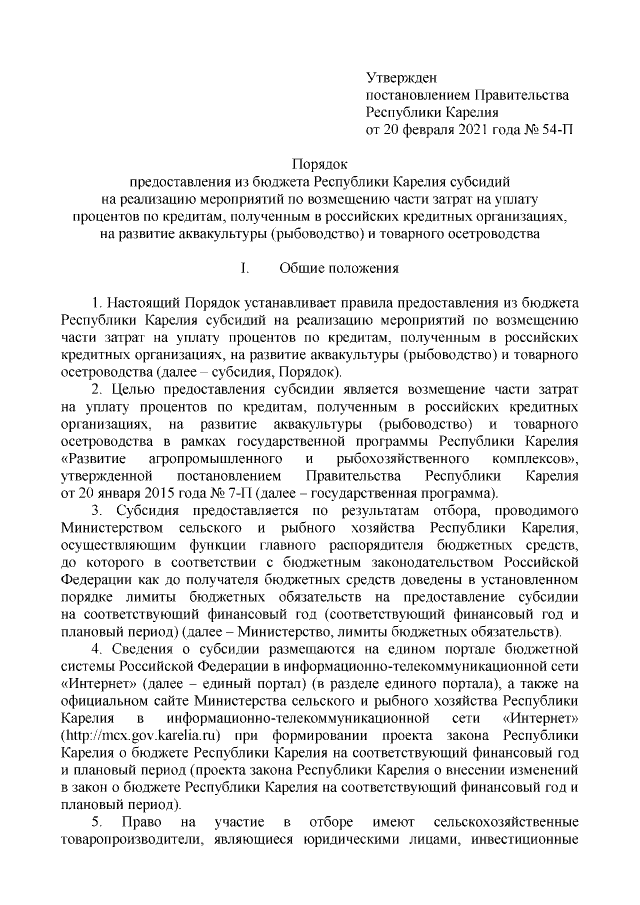 Утвержден
постановлением Правительства
Республики Карелия
от 20 февраля 2021 года № 54-П

Порядок
предоставления из бюджета Республики Карелия субсидий
на реализацию мероприятий по возмещению части затрат на уплату процентов по кредитам, полученным в российских кредитных организациях, на развитие аквакультуры (рыбоводство) и товарного осетроводства

I. Общие положения

1. Настоящий Порядок устанавливает правила предоставления из бюджета Республики Карелия субсидий на реализацию мероприятий по возмещению части затрат на уплату процентов по кредитам, полученным в российских кредитных организациях, на развитие аквакультуры (рыбоводство) и товарного осетроводства (далее – субсидия, Порядок).

2. Целью предоставления субсидии является возмещение части затрат на уплату процентов по кредитам, полученным в российских кредитных организациях, на развитие аквакультуры (рыбоводство) и товарного осетроводства в рамках государственной программы Республики Карелия «Развитие агропромышленного и рыбохозяйственного комплексов», утвержденной постановлением Правительства Республики Карелия от 20 января 2015 года № 7-П (далее – государственная программа).

3. Субсидия предоставляется по результатам отбора, проводимого Министерством сельского и рыбного хозяйства Республики Карелия, осуществляющим функции главного распорядителя бюджетных средств, до которого в соответствии с бюджетным законодательством Российской Федерации как до получателя бюджетных средств доведены в установленном порядке лимиты бюджетных обязательств на предоставление субсидии на соответствующий финансовый год (соответствующий финансовый год и плановый период) (далее – Министерство, лимиты бюджетных обязательств).

4. Сведения о субсидии размещаются на едином портале бюджетной системы Российской Федерации в информационно-телекоммуникационной сети «Интернет» (далее – единый портал) (в разделе единого портала), а также на официальном сайте Министерства сельского и рыбного хозяйства Республики Карелия в информационно-телекоммуникационной сети «Интернет» (http://mcx.gov.karelia.ru) при формировании проекта закона Республики Карелия о бюджете Республики Карелия на соответствующий финансовый год и плановый период (проекта закона Республики Карелия о внесении изменений в закон о бюджете Республики Карелия на соответствующий финансовый год и плановый период).

5. Право на участие в отборе имеют сельскохозяйственные товаропроизводители, являющиеся юридическими лицами, инвестиционные